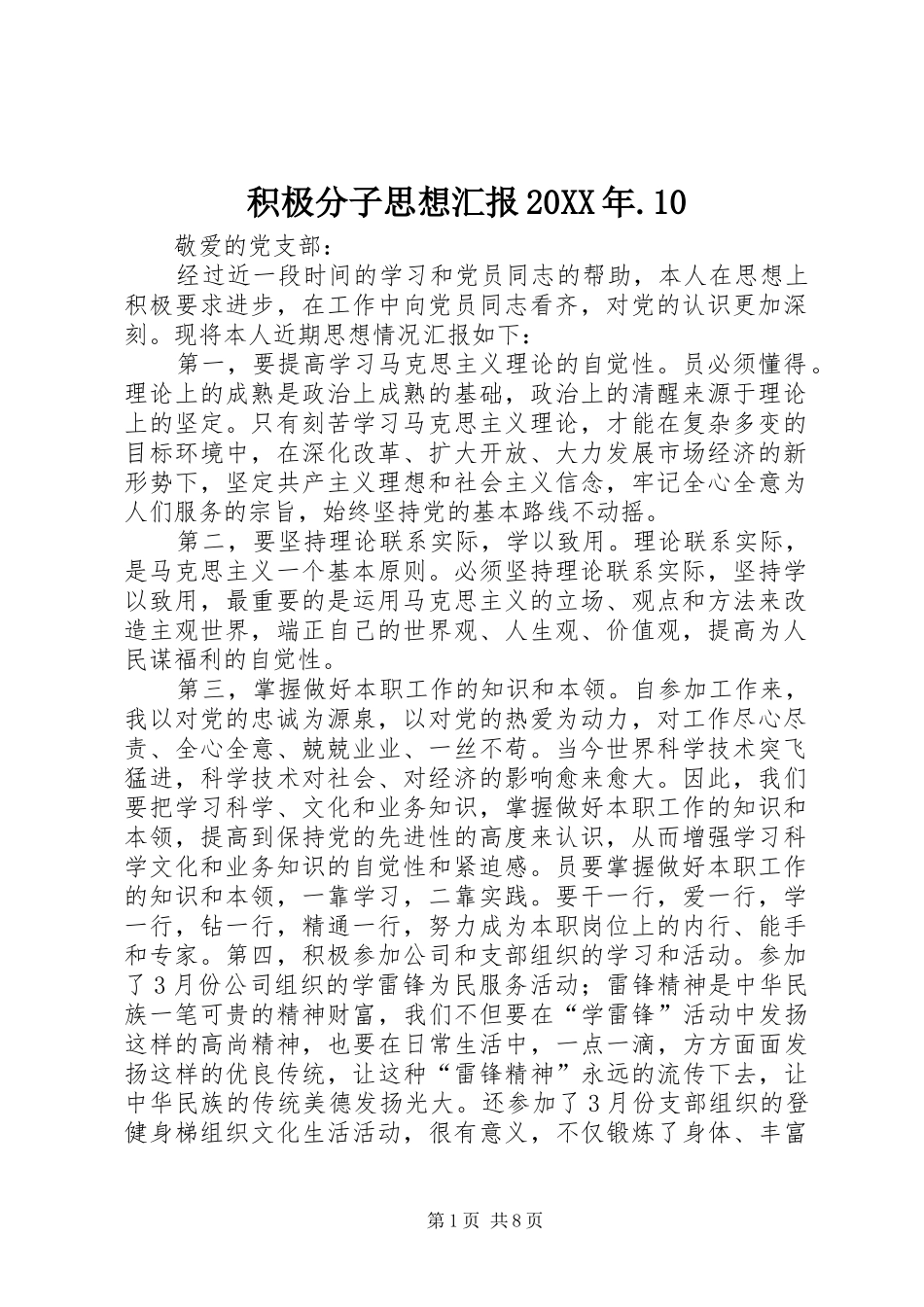 积极分子思想汇报20XX年.10

敬爱的党支部：

经过近一段时间的学习和党员同志的帮助，本人在思想上积极要求进步，在工作中向党员同志看齐，对党的认识更加深刻。现将本人近期思想情况汇报如下：

第一，要提高学习马克思主义理论的自觉性。员必须懂得。理论上的成熟是政治上成熟的基础，政治上的清醒来源于理论上的坚定。只有刻苦学习马克思主义理论，才能在复杂多变的目标环境中，在深化改革、扩大开放、大力发展市场经济的新形势下，坚定共产主义理想和社会主义信念，牢记全心全意为人们服务的宗旨，始终坚持党的基本路线不动摇。

第二，要坚持理论联系实际，学以致用。理论联系实际，是马克思主义一个基本原则。必须坚持理论联系实际，坚持学以致用，最重要的是运用马克思主义的立场、观点和方法来改造主观世界，端正自己的世界观、人生观、价值观，提高为人民谋福利的自觉性。

第三，掌握做好本职工作的知识和本领。自参加工作来，我以对党的忠诚为源泉，以对党的热爱为动力，对工作尽心尽责、全心全意、兢兢业业、一丝不苟。当今世界科学技术突飞猛进，科学技术对社会、对经济的影响愈来愈大。因此，我们要把学习科学、文化和业务知识，掌握做好本职工作的知识和本领，提高到保持党的先进性的高度来认识，从而增强学习科学文化和业务知识的自觉性和紧迫感。员要掌握做好本职工作的知识和本领，一靠学习，二靠实践。要干一行，爱一行，学一行，钻一行，精通一行，努力成为本职岗位上的内行、能手和专家。第四，积极参加公司和支部组织的学习和活动。参加了3月份公司组织的学雷锋为民服务活动；雷锋精神是中华民族一笔可贵的精神财富，我们不但要在“学雷锋”活动中发扬这样的高尚精神，也要在日常生活中，一点一滴，方方面面发扬这样的优良传统，让这种“雷锋精神”永远的流传下去，让中华民族的传统美德发扬光大。还参加了3月份支部组织的登健身梯组织文化生活活动，很有意义，不仅锻炼了身体、丰富

第1页 共8页